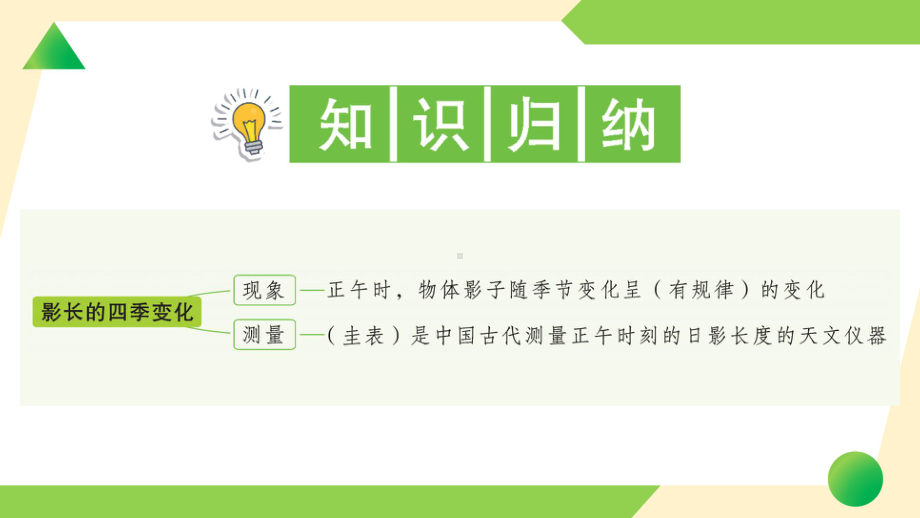 知识归纳

影长的四季变化

现象 —正午时，物体影子随季节变化呈（有规律）的变化

测量 —（圭表）是中国古代测量正午时刻的日影长度的天文仪器